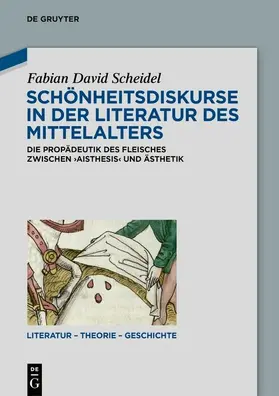 DE GRUYTER

Fabian David Scheidel

SCHÖNHEITSDISKURSE IN DER LITERATUR DES MITTELALTERS

DIE PROPÄDEUTIK DES FLEISCHES ZWISCHEN ›AISTHESIS‹ UND ÄSTHETIK

LITERATUR – THEORIE – GESCHICHTE

DE G